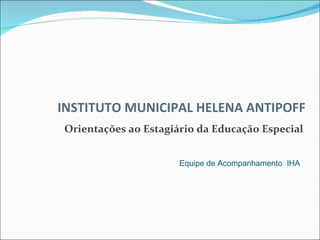 INSTITUTO MUNICIPAL HELENA ANTIPOFF

Orientações ao Estagiário da Educação Especial

Equipe de Acompanhamento IHA